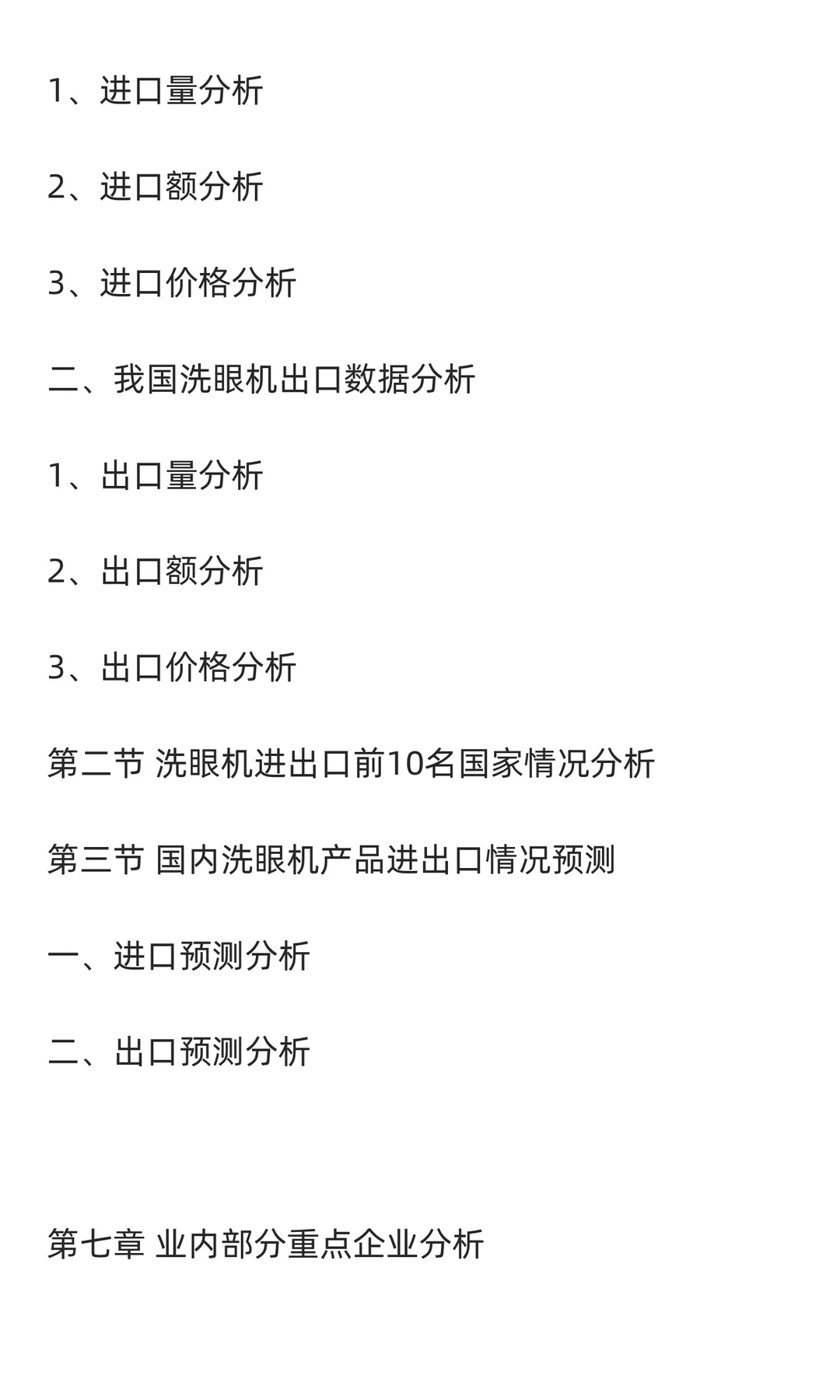 1、进口量分析

2、进口额分析

3、进口价格分析

二、我国洗眼机出口数据分析

1、出口量分析

2、出口额分析

3、出口价格分析

第二节 洗眼机进出口前10名国家情况分析

第三节 国内洗眼机产品进出口情况预测

一、进口预测分析

二、出口预测分析

第七章 业内部分重点企业分析